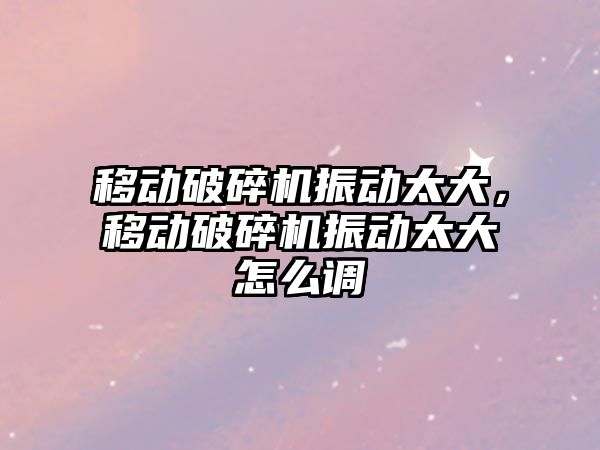 移动破碎机振动太大，移动破碎机振动太大怎么调